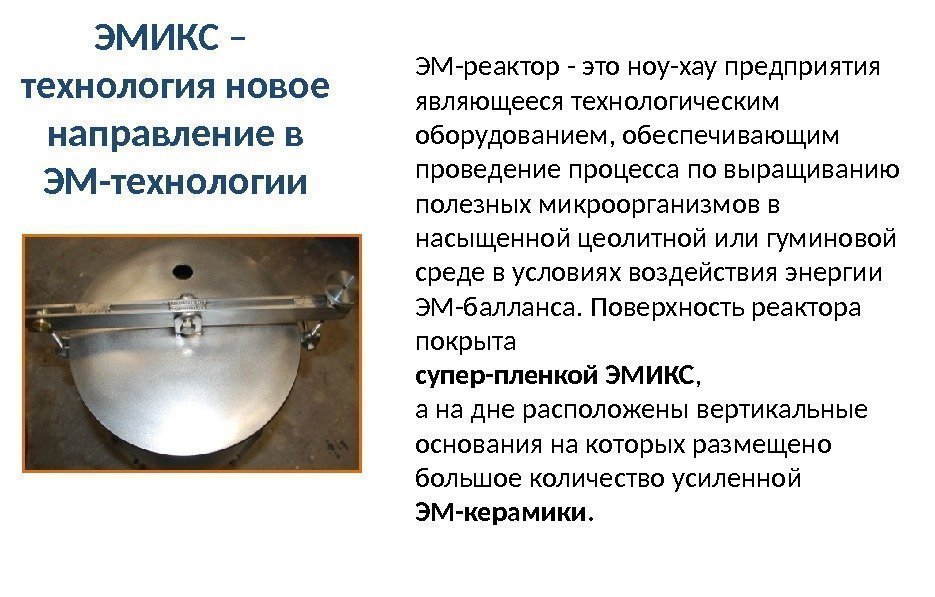 ЭМИКС – технология новое направление в ЭМ-технологии

ЭМ-реактор - это ноу-хау предприятия являющееся технологическим оборудованием, обеспечивающим проведение процесса по выращиванию полезных микроорганизмов в насыщенной цеолитной или гуминовой среде в условиях воздействия энергии ЭМ-балланса. Поверхность реактора покрыта

супер-пленкой ЭМИКС,

а на дне расположены вертикальные основания на которых размещено большое количество усиленной

ЭМ-керамики.